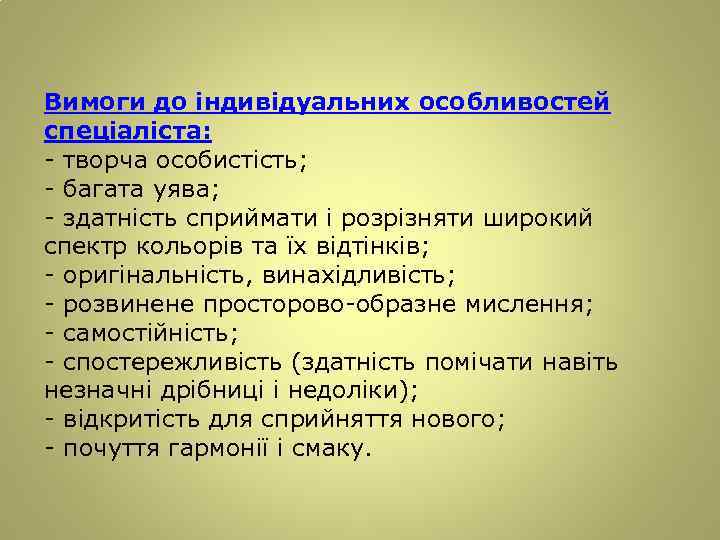 Вимоги до індивідуальних особливостей спеціаліста:
- творча особистість;
- багата уява;
- здатність сприймати і розрізняти широкий спектр кольорів та їх відтінків;
- оригінальність, винахідливість;
- розвинене просторово-образне мислення;
- самостійність;
- спостережливість (здатність помічати навіть незначні дрібниці і недоліки);
- відкритість для сприйняття нового;
- почуття гармонії і смаку.